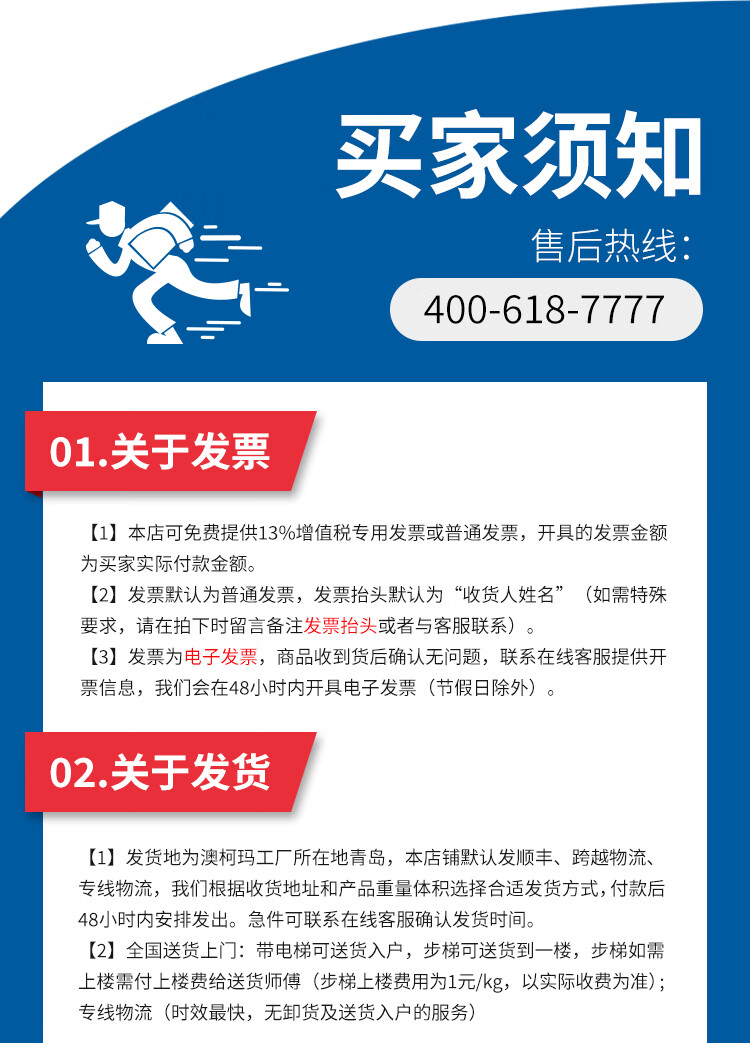 买家须知

售后热线:

400-618-7777

01.关于发票

【1】本店可免费提供13%增值税专用发票或普通发票，开具的发票金额为买家实际付款金额。

【2】发票默认为普通发票，发票抬头默认为“收货人姓名”（如需特殊要求，请在拍下时留言备注发票抬头或者与客服联系）。

【3】发票为电子发票，商品收到货后确认无问题，联系在线客服提供开票信息，我们会在48小时内开具电子发票（节假日除外）。

02.关于发货

【1】发货地为澳柯玛工厂所在地青岛，本店铺默认发顺丰、跨越物流、专线物流，我们根据收货地址和产品重量体积选择合适发货方式，付款后48小时内安排发出。急件可联系在线客服确认发货时间。

【2】全国送货上门：带电梯可送货入户，步梯可送货到一楼，步梯如需上楼需付上楼费给送货师傅（步梯上楼费用为1元/kg，以实际收费为准）；专线物流（时效最快，无卸货及送货入户的服务）